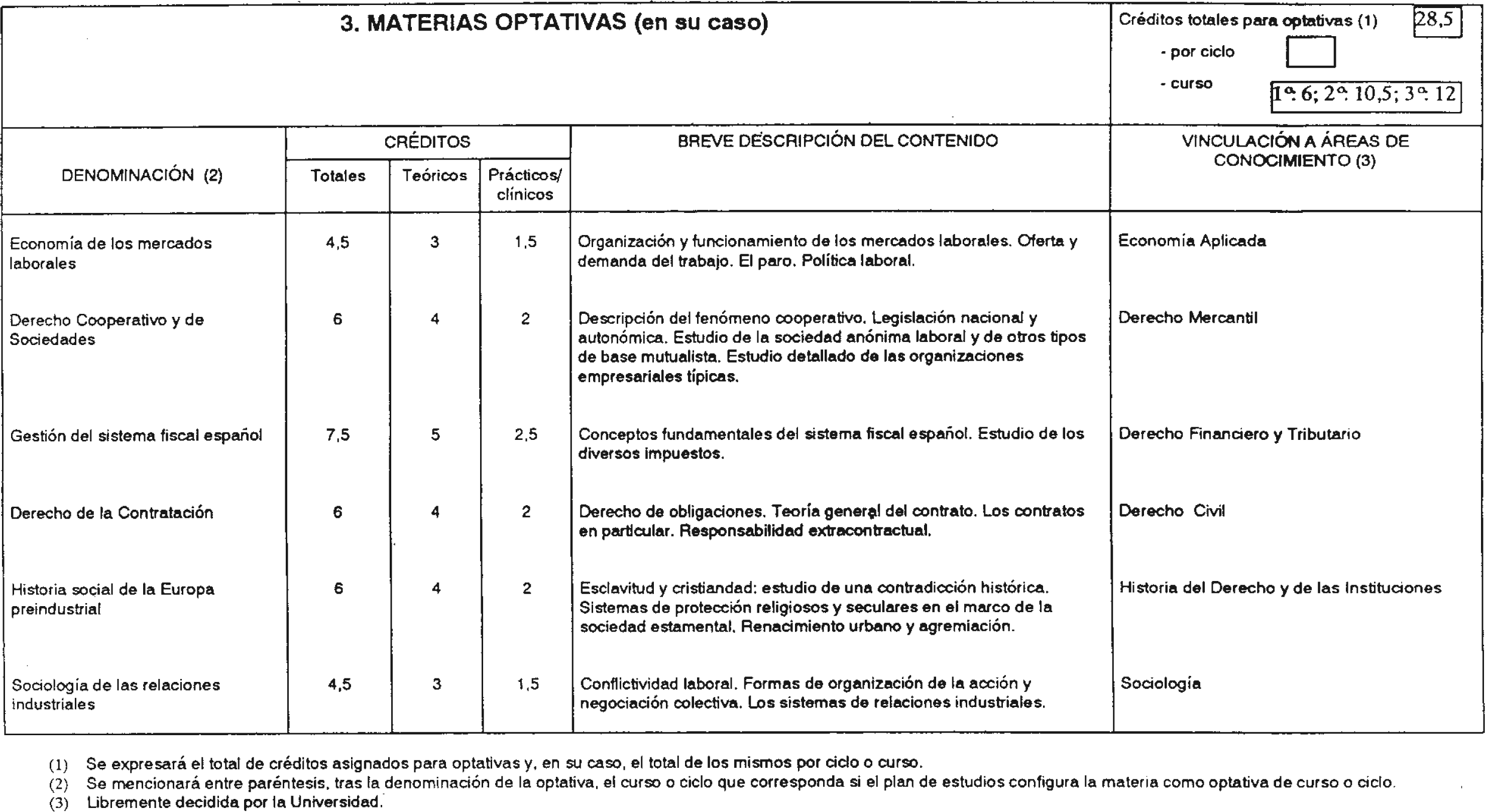 3. MATERIAS OPTATIVAS (en su caso)

Créditos totales para optativas (1) 28,5
- por ciclo
- curso 1º: 6; 2º: 10,5; 3º: 12

| DENOMINACIÓN (2) | CRÉDITOS Totales | CRÉDITOS Teóricos | CRÉDITOS Prácticos/ clínicos | BREVE DESCRIPCIÓN DEL CONTENIDO | VINCULACIÓN A ÁREAS DE CONOCIMIENTO (3) |
|---|---|---|---|---|---|
| Economía de los mercados laborales | 4,5 | 3 | 1,5 | Organización y funcionamiento de los mercados laborales. Oferta y demanda del trabajo. El paro. Política laboral. | Economía Aplicada |
| Derecho Cooperativo y de Sociedades | 6 | 4 | 2 | Descripción del fenómeno cooperativo. Legislación nacional y autonómica. Estudio de la sociedad anónima laboral y de otros tipos de base mutualista. Estudio detallado de las organizaciones empresariales típicas. | Derecho Mercantil |
| Gestión del sistema fiscal español | 7,5 | 5 | 2,5 | Conceptos fundamentales del sistema fiscal español. Estudio de los diversos impuestos. | Derecho Financiero y Tributario |
| Derecho de la Contratación | 6 | 4 | 2 | Derecho de obligaciones. Teoría general del contrato. Los contratos en particular. Responsabilidad extracontractual. | Derecho Civil |
| Historia social de la Europa preindustrial | 6 | 4 | 2 | Esclavitud y cristiandad: estudio de una contradicción histórica. Sistemas de protección religiosos y seculares en el marco de la sociedad estamental. Renacimiento urbano y agremiación. | Historia del Derecho y de las Instituciones |
| Sociología de las relaciones industriales | 4,5 | 3 | 1,5 | Conflictividad laboral. Formas de organización de la acción y negociación colectiva. Los sistemas de relaciones industriales. | Sociología |

(1) Se expresará el total de créditos asignados para optativas y, en su caso, el total de los mismos por ciclo o curso.
(2) Se mencionará entre paréntesis, tras la denominación de la optativa, el curso o ciclo que corresponda si el plan de estudios configura la materia como optativa de curso o ciclo.
(3) Libremente decidida por la Universidad.